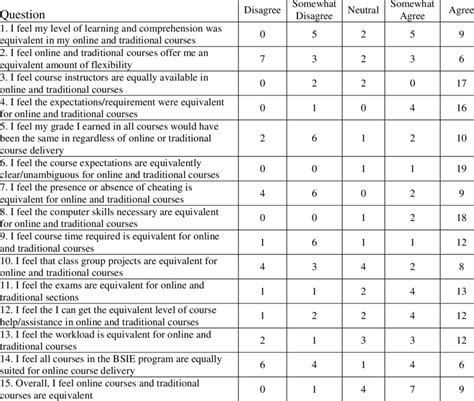 | Question | Disagree | Somewhat Disagree | Neutral | Somewhat Agree | Agree |
|---|---|---|---|---|---|
| 1. I feel my level of learning and comprehension was equivalent in my online and traditional courses | 0 | 5 | 2 | 5 | 9 |
| 2. I feel online and traditional courses offer me an equivalent amount of flexibility | 7 | 3 | 2 | 3 | 6 |
| 3. I feel course instructors are equally available in online and traditional courses | 0 | 2 | 2 | 0 | 17 |
| 4. I feel the expectations/requirement were equivalent for online and traditional courses | 0 | 1 | 0 | 4 | 16 |
| 5. I feel my grade I earned in all courses would have been the same in regardless of online or traditional course delivery | 2 | 6 | 1 | 2 | 10 |
| 6. I feel the course expectations are equivalently clear/unambiguous for online and traditional courses | 0 | 0 | 1 | 1 | 19 |
| 7. I feel the presence or absence of cheating is equivalent for online and traditional courses | 4 | 6 | 0 | 2 | 9 |
| 8. I feel the computer skills necessary are equivalent for online and traditional courses | 0 | 0 | 1 | 2 | 18 |
| 9. I feel course time required is equivalent for online and traditional courses | 1 | 6 | 1 | 1 | 12 |
| 10. I feel that class group projects are equivalent for online and traditional courses | 4 | 3 | 4 | 2 | 8 |
| 11. I feel the exams are equivalent for online and traditional sections | 1 | 1 | 2 | 4 | 13 |
| 12. I feel the I can get the equivalent level of course help/assistance in online and traditional courses | 1 | 2 | 2 | 4 | 12 |
| 13. I feel the workload is equivalent for online and traditional courses | 2 | 1 | 3 | 3 | 12 |
| 14. I feel all courses in the BSIE program are equally suited for online course delivery | 6 | 4 | 1 | 4 | 6 |
| 15. Overall, I feel online courses and traditional courses are equivalent | 0 | 1 | 4 | 7 | 9 |